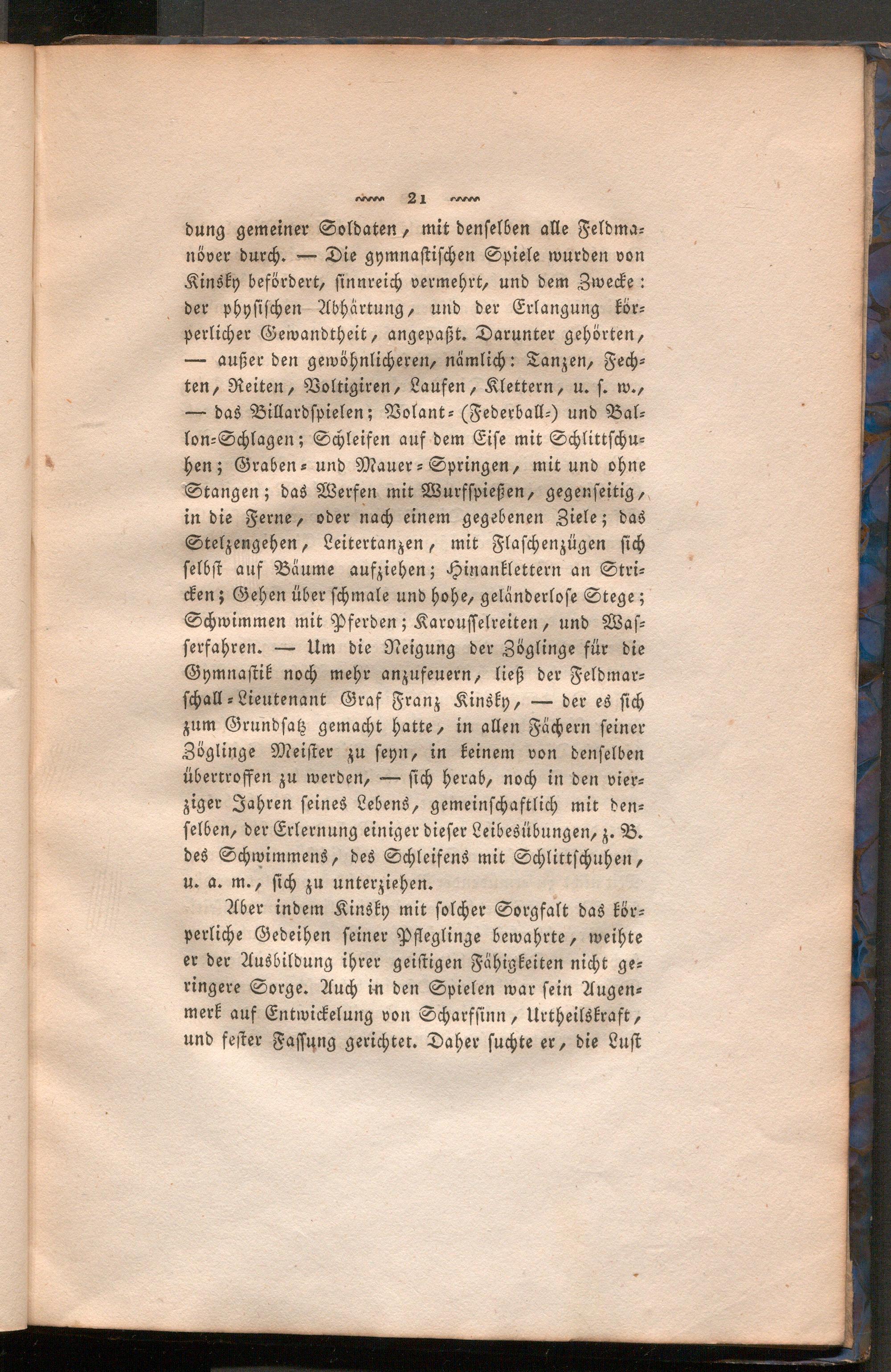 21

dung gemeiner Soldaten, mit denselben alle Feldmanöver durch. — Die gymnastischen Spiele wurden von Kinsky befördert, sinnreich vermehrt, und dem Zwecke: der physischen Abhärtung, und der Erlangung körperlicher Gewandtheit, angepaßt. Darunter gehörten, — außer den gewöhnlicheren, nämlich: Tanzen, Fechten, Reiten, Voltigiren, Laufen, Klettern, u. s. w., — das Billardspielen; Volant- (Federball-) und Ballon-Schlagen; Schleifen auf dem Eise mit Schlittschuhen; Graben- und Mauer-Springen, mit und ohne Stangen; das Werfen mit Wurfspießen, gegenseitig, in die Ferne, oder nach einem gegebenen Ziele; das Stelzengehen, Leitertanzen, mit Flaschenzügen sich selbst auf Bäume aufziehen; Hinanklettern an Stricken; Gehen über schmale und hohe, geländerlose Stege; Schwimmen mit Pferden; Karousselreiten, und Wasserfahren. — Um die Neigung der Zöglinge für die Gymnastik noch mehr anzufeuern, ließ der Feldmarschall-Lieutenant Graf Franz Kinsky, — der es sich zum Grundsatz gemacht hatte, in allen Fächern seiner Zöglinge Meister zu seyn, in keinem von denselben übertroffen zu werden, — sich herab, noch in den vierziger Jahren seines Lebens, gemeinschaftlich mit denselben, der Erlernung einiger dieser Leibesübungen, z. B. des Schwimmens, des Schleifens mit Schlittschuhen, u. a. m., sich zu unterziehen.

Aber indem Kinsky mit solcher Sorgfalt das körperliche Gedeihen seiner Pfleglinge bewahrte, weihte er der Ausbildung ihrer geistigen Fähigkeiten nicht geringere Sorge. Auch in den Spielen war sein Augenmerk auf Entwickelung von Scharfsinn, Urtheilskraft, und fester Fassung gerichtet. Daher suchte er, die Lust